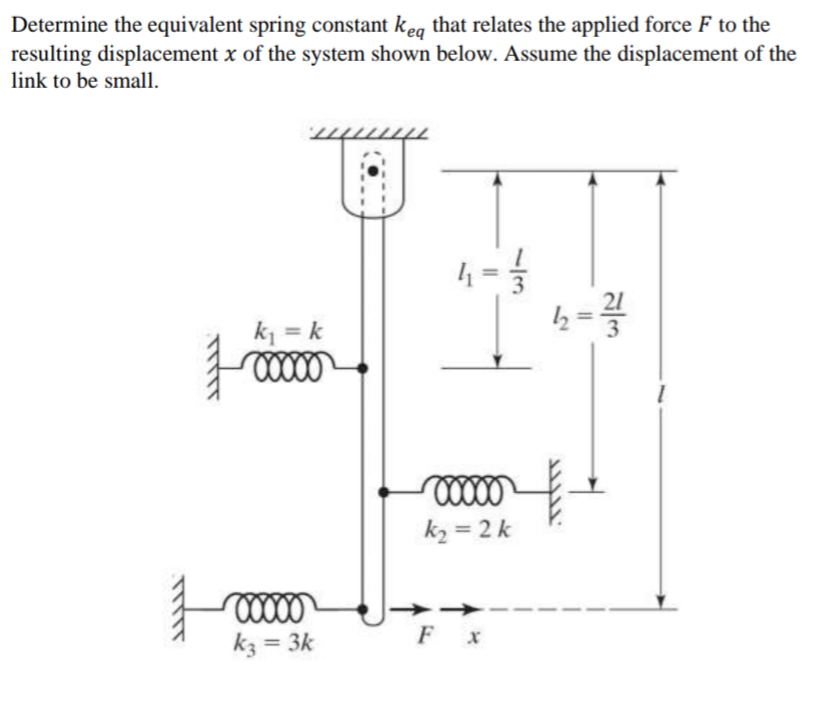 Determine the equivalent spring constant $k_{eq}$ that relates the applied force $F$ to the resulting displacement $x$ of the system shown below. Assume the displacement of the link to be small.

$l_1 = \frac{l}{3}$

$l_2 = \frac{2l}{3}$

$k_1 = k$

$l$

$k_2 = 2k$

$k_3 = 3k$

$F$ $x$